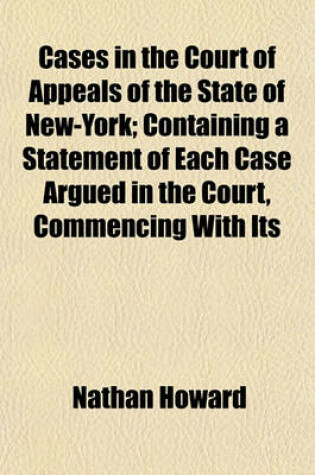 Cases in the Court of Appeals of the State of New-York; Containing a Statement of Each Case Argued in the Court, Commencing With Its

Nathan Howard